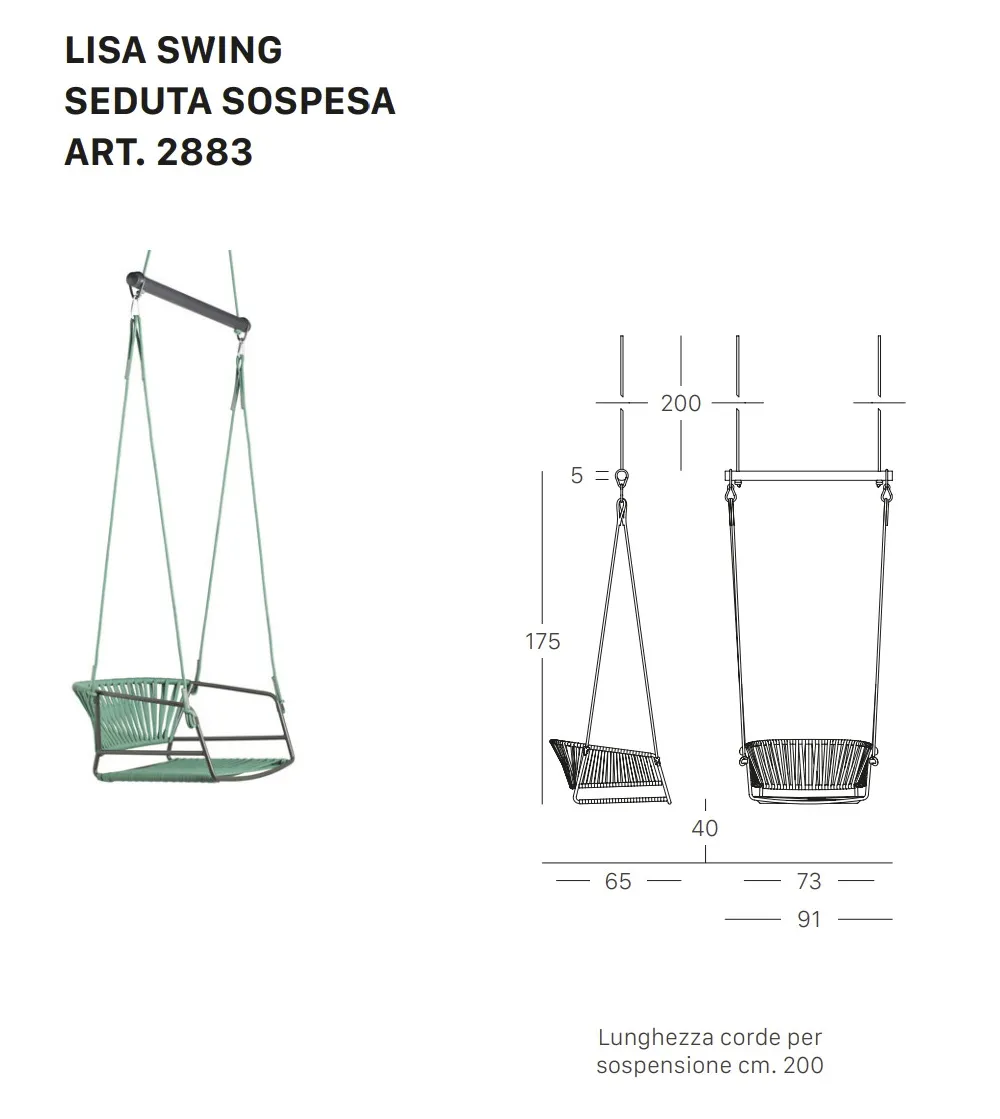 LISA SWING
SEDUTA SOSPESA
ART. 2883

200
5
175
40
65
73
91

Lunghezza corde per sospensione cm. 200